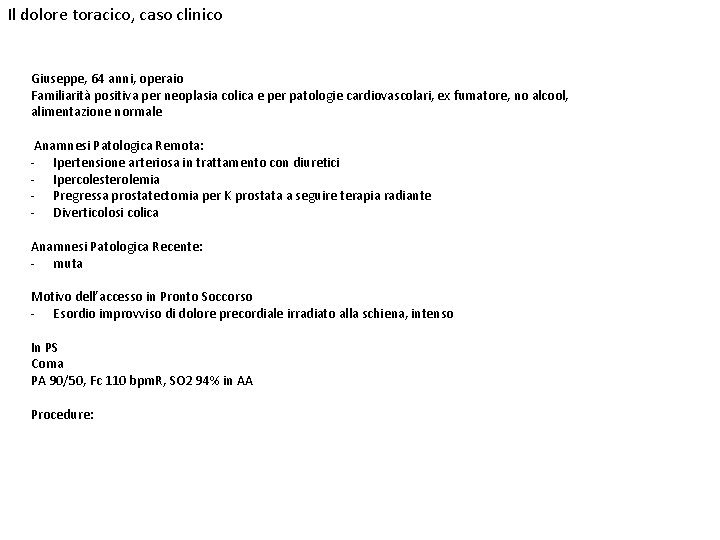 Il dolore toracico, caso clinico

Giuseppe, 64 anni, operaio
Familiarità positiva per neoplasia colica e per patologie cardiovascolari, ex fumatore, no alcool, alimentazione normale

Anamnesi Patologica Remota:
- Ipertensione arteriosa in trattamento con diuretici
- Ipercolesterolemia
- Pregressa prostatectomia per K prostata a seguire terapia radiante
- Diverticolosi colica

Anamnesi Patologica Recente:
- muta

Motivo dell'accesso in Pronto Soccorso
- Esordio improvviso di dolore precordiale irradiato alla schiena, intenso

In PS
Coma
PA 90/50, Fc 110 bpmR, SO2 94% in AA

Procedure: